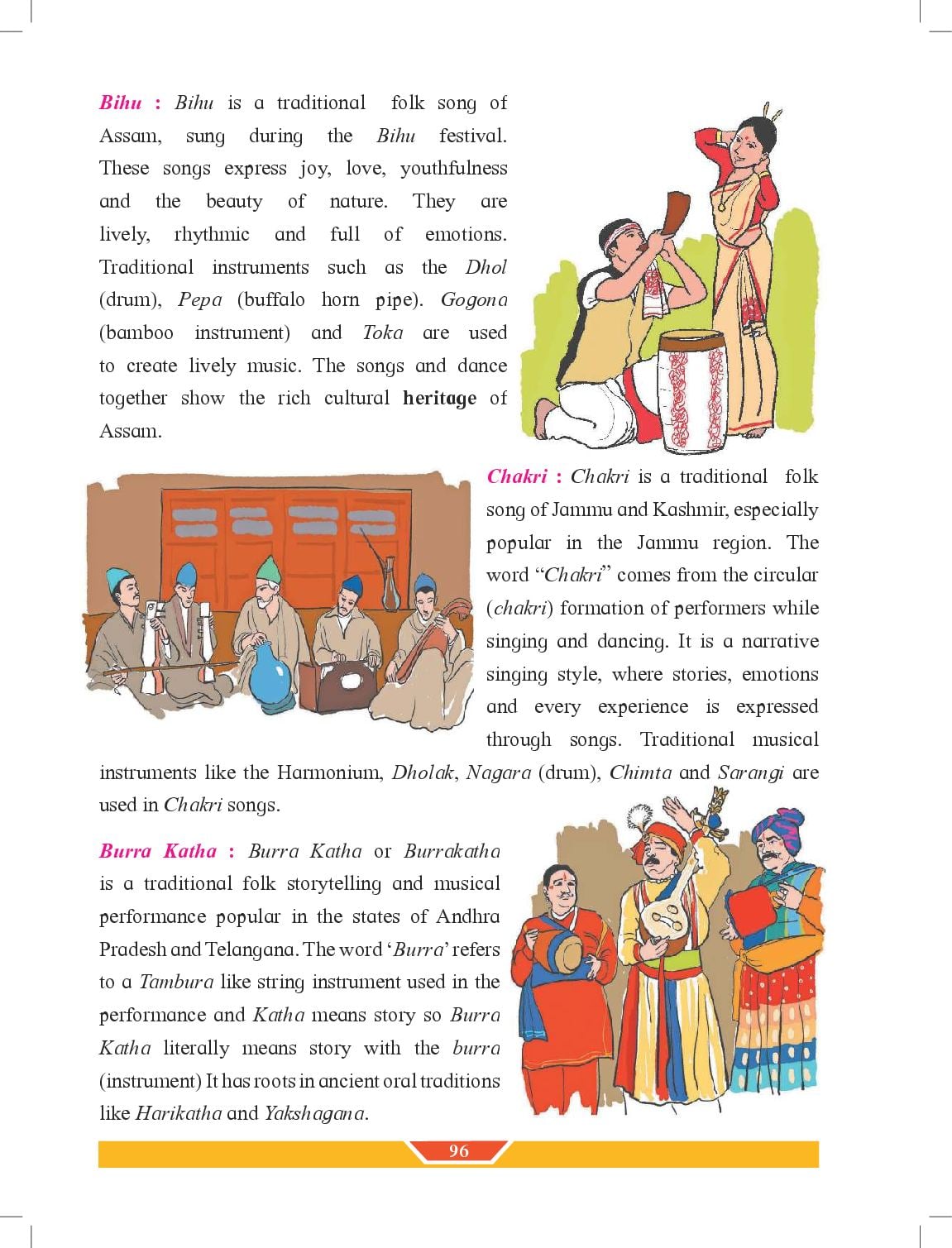 Bihu : Bihu is a traditional folk song of Assam, sung during the Bihu festival. These songs express joy, love, youthfulness and the beauty of nature. They are lively, rhythmic and full of emotions. Traditional instruments such as the Dhol (drum), Pepa (buffalo horn pipe). Gogona (bamboo instrument) and Toka are used to create lively music. The songs and dance together show the rich cultural heritage of Assam.

Chakri : Chakri is a traditional folk song of Jammu and Kashmir, especially popular in the Jammu region. The word "Chakri" comes from the circular (chakri) formation of performers while singing and dancing. It is a narrative singing style, where stories, emotions and every experience is expressed through songs. Traditional musical instruments like the Harmonium, Dholak, Nagara (drum), Chimta and Sarangi are used in Chakri songs.

Burra Katha : Burra Katha or Burrakatha is a traditional folk storytelling and musical performance popular in the states of Andhra Pradesh and Telangana. The word 'Burra' refers to a Tambura like string instrument used in the performance and Katha means story so Burra Katha literally means story with the burra (instrument) It has roots in ancient oral traditions like Harikatha and Yakshagana.

96